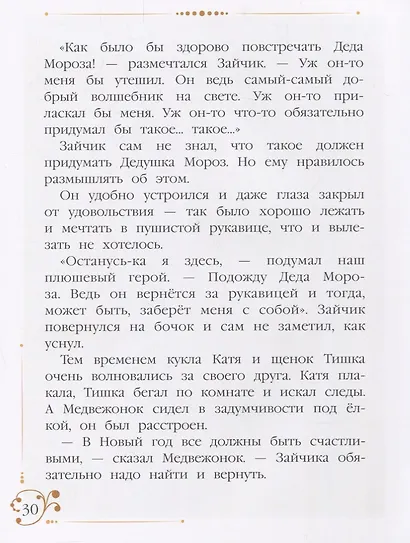 «Как было бы здорово повстречать Деда Мороза! — размечтался Зайчик. — Уж он-то меня бы утешил. Он ведь самый-самый добрый волшебник на свете. Уж он-то приласкал бы меня. Уж он-то что-то обязательно придумал бы такое... такое...»

Зайчик сам не знал, что такое должен придумать Дедушка Мороз. Но ему нравилось размышлять об этом.

Он удобно устроился и даже глаза закрыл от удовольствия — так было хорошо лежать и мечтать в пушистой рукавице, что и вылезать не хотелось.

«Останусь-ка я здесь, — подумал наш плюшевый герой. — Подожду Деда Мороза. Ведь он вернётся за рукавицей и тогда, может быть, заберёт меня с собой». Зайчик повернулся на бочок и сам не заметил, как уснул.

Тем временем кукла Катя и щенок Тишка очень волновались за своего друга. Катя плакала, Тишка бегал по комнате и искал следы. А Медвежонок сидел в задумчивости под ёлкой, он был расстроен.

— В Новый год все должны быть счастливыми, — сказал Медвежонок. — Зайчика обязательно надо найти и вернуть.

30